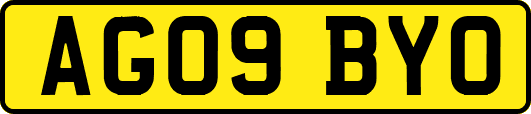 AG09 BYO